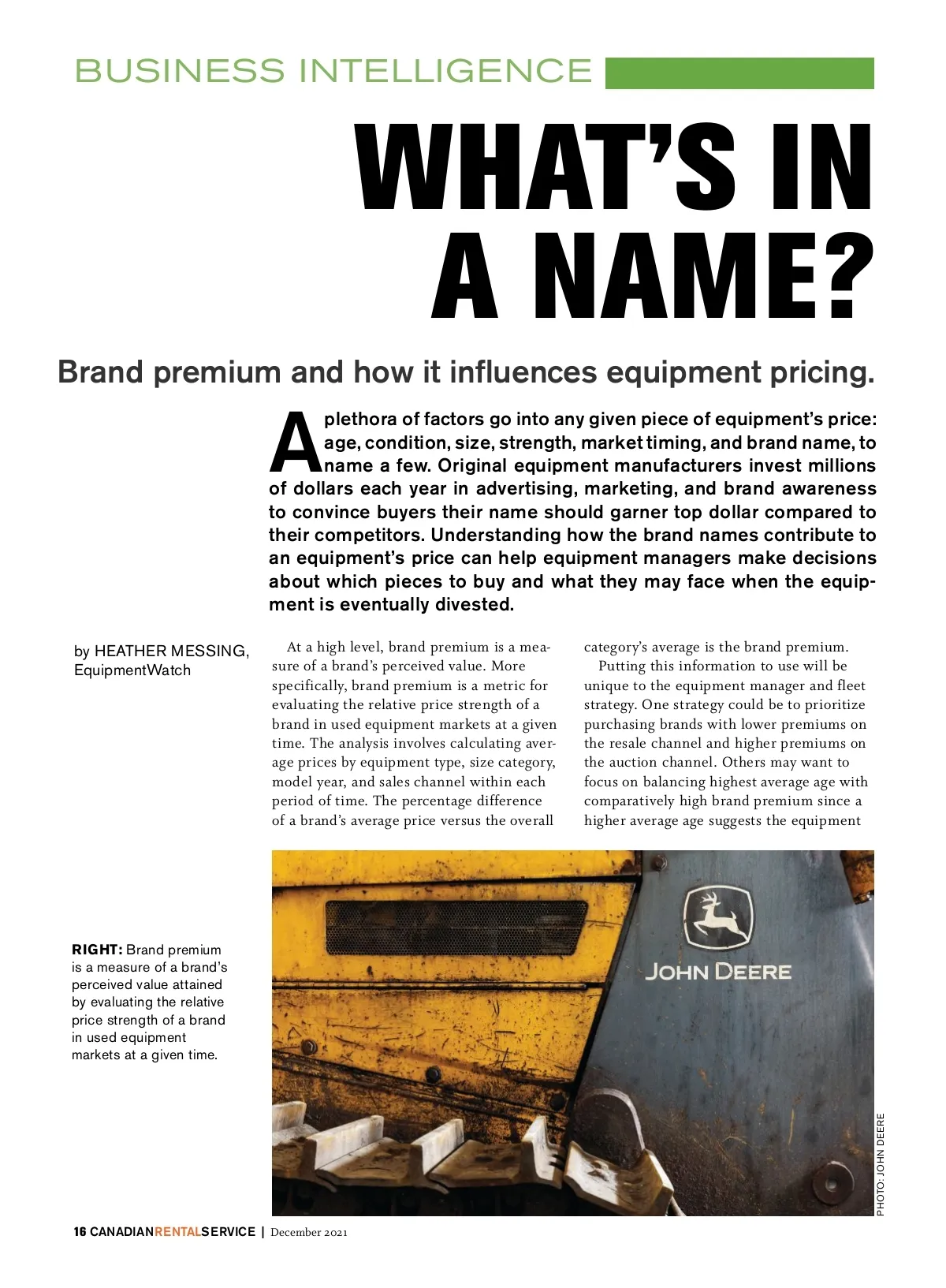 BUSINESS INTELLIGENCE

WHAT'S IN A NAME?

Brand premium and how it influences equipment pricing.

A plethora of factors go into any given piece of equipment's price: age, condition, size, strength, market timing, and brand name, to name a few. Original equipment manufacturers invest millions of dollars each year in advertising, marketing, and brand awareness to convince buyers their name should garner top dollar compared to their competitors. Understanding how the brand names contribute to an equipment's price can help equipment managers make decisions about which pieces to buy and what they may face when the equipment is eventually divested.

by HEATHER MESSING, EquipmentWatch

At a high level, brand premium is a measure of a brand's perceived value. More specifically, brand premium is a metric for evaluating the relative price strength of a brand in used equipment markets at a given time. The analysis involves calculating average prices by equipment type, size category, model year, and sales channel within each period of time. The percentage difference of a brand's average price versus the overall category's average is the brand premium.

Putting this information to use will be unique to the equipment manager and fleet strategy. One strategy could be to prioritize purchasing brands with lower premiums on the resale channel and higher premiums on the auction channel. Others may want to focus on balancing highest average age with comparatively high brand premium since a higher average age suggests the equipment

RIGHT: Brand premium is a measure of a brand's perceived value attained by evaluating the relative price strength of a brand in used equipment markets at a given time.

JOHN DEERE

PHOTO: JOHN DEERE

16 CANADIANRENTALSERVICE | December 2021